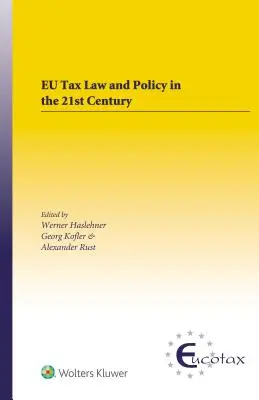 EU Tax Law and Policy in the 21st Century

Edited by
Werner Haslehner
Georg Kofler &
Alexander Rust

Wolters Kluwer

Eucotax